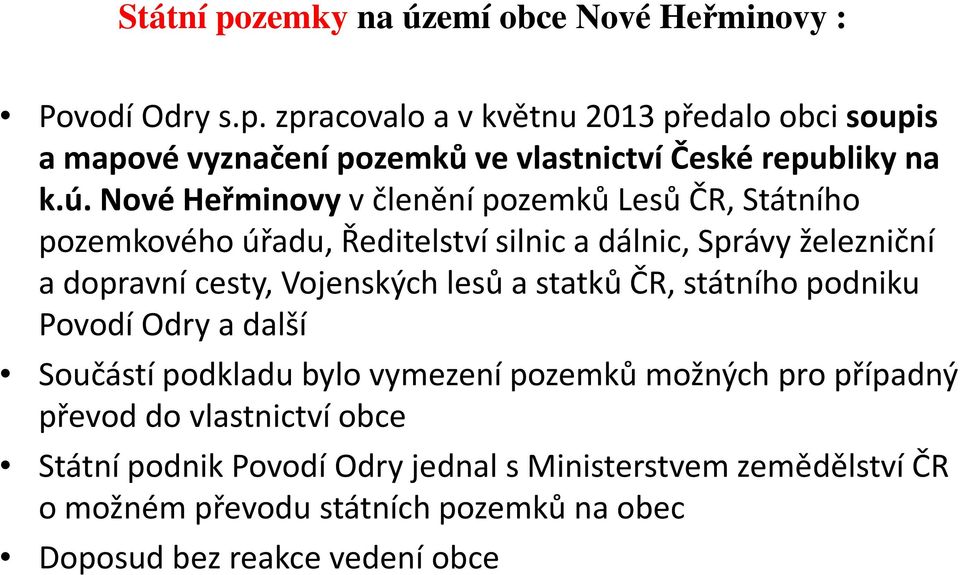 Státní pozemky na území obce Nové Heřminovy :

• Povodí Odry s.p. zpracovalo a v květnu 2013 předalo obci soupis a mapové vyznačení pozemků ve vlastnictví České republiky na k.ú. Nové Heřminovy v členění pozemků Lesů ČR, Státního pozemkového úřadu, Ředitelství silnic a dálnic, Správy železniční a dopravní cesty, Vojenských lesů a statků ČR, státního podniku Povodí Odry a další

• Součástí podkladu bylo vymezení pozemků možných pro případný převod do vlastnictví obce

• Státní podnik Povodí Odry jednal s Ministerstvem zemědělství ČR o možném převodu státních pozemků na obec

• Doposud bez reakce vedení obce